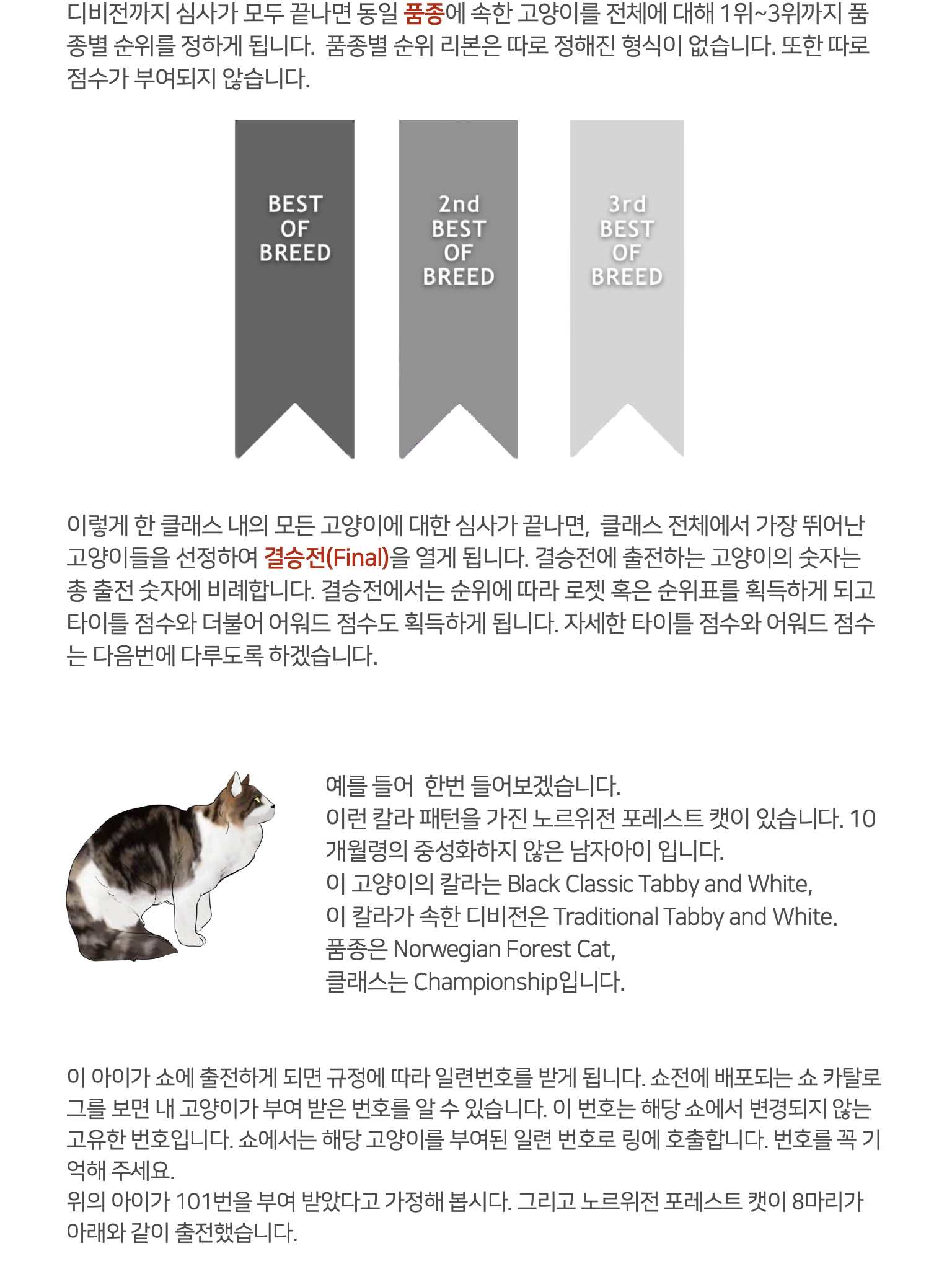 디비전까지 심사가 모두 끝나면 동일 품종에 속한 고양이를 전체에 대해 1위~3위까지 품종별 순위를 정하게 됩니다. 품종별 순위 리본은 따로 정해진 형식이 없습니다. 또한 따로 점수가 부여되지 않습니다.

BEST OF BREED

2nd BEST OF BREED

3rd BEST OF BREED

이렇게 한 클래스 내의 모든 고양이에 대한 심사가 끝나면, 클래스 전체에서 가장 뛰어난 고양이들을 선정하여 결승전(Final)을 열게 됩니다. 결승전에 출전하는 고양이의 숫자는 총 출전 숫자에 비례합니다. 결승전에서는 순위에 따라 로젯 혹은 순위표를 획득하게 되고 타이틀 점수와 더불어 어워드 점수도 획득하게 됩니다. 자세한 타이틀 점수와 어워드 점수는 다음번에 다루도록 하겠습니다.

예를 들어 한번 들어보겠습니다.
이런 칼라 패턴을 가진 노르위전 포레스트 캣이 있습니다. 10개월령의 중성화하지 않은 남자아이 입니다.
이 고양이의 칼라는 Black Classic Tabby and White,
이 칼라가 속한 디비전은 Traditional Tabby and White.
품종은 Norwegian Forest Cat,
클래스는 Championship입니다.

이 아이가 쇼에 출전하게 되면 규정에 따라 일련번호를 받게 됩니다. 쇼전에 배포되는 쇼 카탈로그를 보면 내 고양이가 부여 받은 번호를 알 수 있습니다. 이 번호는 해당 쇼에서 변경되지 않는 고유한 번호입니다. 쇼에서는 해당 고양이를 부여된 일련 번호로 링에 호출합니다. 번호를 꼭 기억해 주세요.
위의 아이가 101번을 부여 받았다고 가정해 봅시다. 그리고 노르위전 포레스트 캣이 8마리가 아래와 같이 출전했습니다.